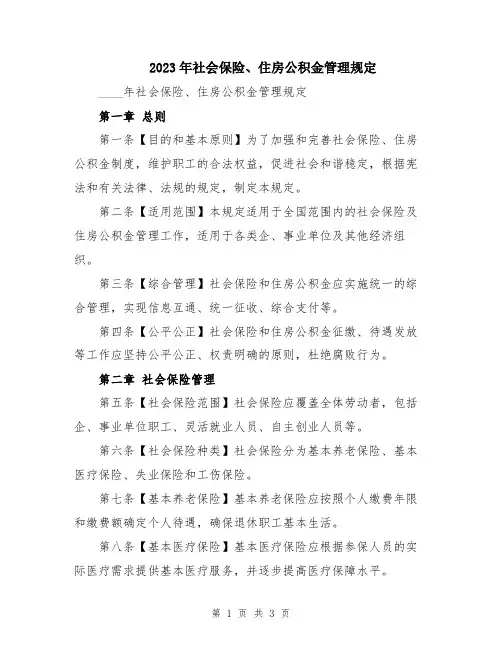 2023年社会保险、住房公积金管理规定

____年社会保险、住房公积金管理规定

第一章 总则

第一条【目的和基本原则】为了加强和完善社会保险、住房公积金制度，维护职工的合法权益，促进社会和谐稳定，根据宪法和有关法律、法规的规定，制定本规定。

第二条【适用范围】本规定适用于全国范围内的社会保险及住房公积金管理工作，适用于各类企、事业单位及其他经济组织。

第三条【综合管理】社会保险和住房公积金应实施统一的综合管理，实现信息互通、统一征收、综合支付等。

第四条【公平公正】社会保险和住房公积金征缴、待遇发放等工作应坚持公平公正、权责明确的原则，杜绝腐败行为。

第二章 社会保险管理

第五条【社会保险范围】社会保险应覆盖全体劳动者，包括企、事业单位职工、灵活就业人员、自主创业人员等。

第六条【社会保险种类】社会保险分为基本养老保险、基本医疗保险、失业保险和工伤保险。

第七条【基本养老保险】基本养老保险应按照个人缴费年限和缴费额确定个人待遇，确保退休职工基本生活。

第八条【基本医疗保险】基本医疗保险应根据参保人员的实际医疗需求提供基本医疗服务，并逐步提高医疗保障水平。

第 1 页 共 3 页